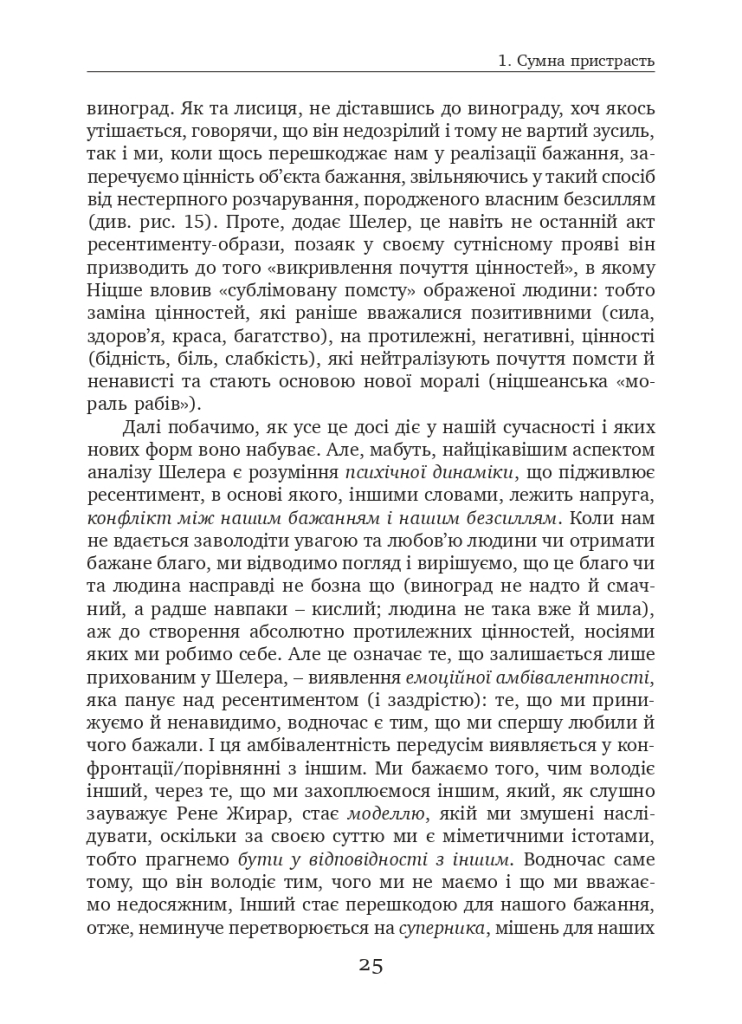 1. Сумна пристрасть

виноград. Як та лисиця, не діставшись до винограду, хоч якось утішається, говорячи, що він недозрілий і тому не вартий зусиль, так і ми, коли щось перешкоджає нам у реалізації бажання, заперечуємо цінність об'єкта бажання, звільняючись у такий спосіб від нестерпного розчарування, породженого власним безсиллям (див. рис. 15). Проте, додає Шелер, це навіть не останній акт ресентименту-образи, позаяк у своєму сутнісному прояві він призводить до того «викривлення почуття цінностей», в якому Ніцше вловив «сублімовану помсту» ображеної людини: тобто заміна цінностей, які раніше вважалися позитивними (сила, здоров'я, краса, багатство), на протилежні, негативні, цінності (бідність, біль, слабкість), які нейтралізують почуття помсти й ненависті та стають основою нової моралі (ніцшеанська «мораль рабів»).

Далі побачимо, як усе це досі діє у нашій сучасності і яких нових форм воно набуває. Але, мабуть, найцікавішим аспектом аналізу Шелера є розуміння психічної динаміки, що підживлює ресентимент, в основі якого, іншими словами, лежить напруга, конфлікт між нашим бажанням і нашим безсиллям. Коли нам не вдається заволодіти увагою та любов'ю людини чи отримати бажане благо, ми відводимо погляд і вирішуємо, що це благо чи та людина насправді не бозна що (виноград не надто й смачний, а радше навпаки – кислий; людина не така вже й мила), аж до створення абсолютно протилежних цінностей, носіями яких ми робимо себе. Але це означає те, що залишається лише прихованим у Шелера, – виявлення емоційної амбівалентності, яка панує над ресентиментом (і заздрістю): те, що ми принижуємо й ненавидимо, водночас є тим, що ми спершу любили й чого бажали. І ця амбівалентність передусім виявляється у конфронтації/порівнянні з іншим. Ми бажаємо того, чим володіє інший, через те, що ми захоплюємося іншим, який, як слушно зауважує Рене Жирар, стає моделлю, якій ми змушені наслідувати, оскільки за своєю суттю ми є міметичними істотами, тобто прагнемо бути у відповідності з іншим. Водночас саме тому, що він володіє тим, чого ми не маємо і що ми вважаємо недосяжним, Інший стає перешкодою для нашого бажання, отже, неминуче перетворюється на суперника, мішень для наших

25